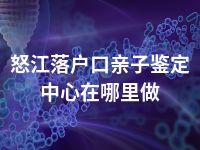 怒江落户口亲子鉴定中心在哪里做